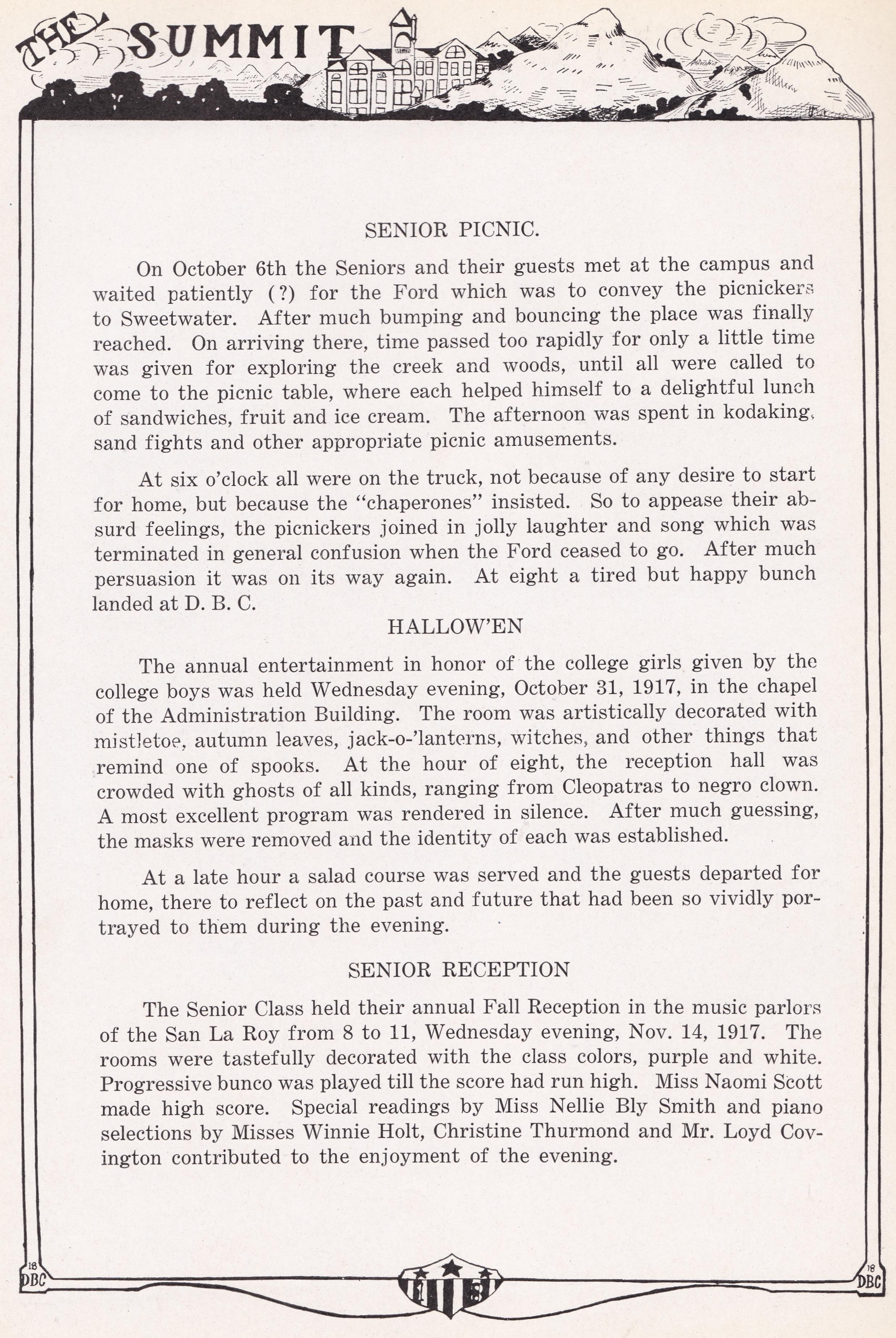 THE SUMMIT

SENIOR PICNIC.

On October 6th the Seniors and their guests met at the campus and waited patiently (?) for the Ford which was to convey the picnickers to Sweetwater. After much bumping and bouncing the place was finally reached. On arriving there, time passed too rapidly for only a little time was given for exploring the creek and woods, until all were called to come to the picnic table, where each helped himself to a delightful lunch of sandwiches, fruit and ice cream. The afternoon was spent in kodaking, sand fights and other appropriate picnic amusements.

At six o'clock all were on the truck, not because of any desire to start for home, but because the "chaperones" insisted. So to appease their absurd feelings, the picnickers joined in jolly laughter and song which was terminated in general confusion when the Ford ceased to go. After much persuasion it was on its way again. At eight a tired but happy bunch landed at D. B. C.

HALLOW'EN

The annual entertainment in honor of the college girls given by the college boys was held Wednesday evening, October 31, 1917, in the chapel of the Administration Building. The room was artistically decorated with mistletoe, autumn leaves, jack-o-'lanterns, witches, and other things that remind one of spooks. At the hour of eight, the reception hall was crowded with ghosts of all kinds, ranging from Cleopatras to negro clown. A most excellent program was rendered in silence. After much guessing, the masks were removed and the identity of each was established.

At a late hour a salad course was served and the guests departed for home, there to reflect on the past and future that had been so vividly portrayed to them during the evening.

SENIOR RECEPTION

The Senior Class held their annual Fall Reception in the music parlors of the San La Roy from 8 to 11, Wednesday evening, Nov. 14, 1917. The rooms were tastefully decorated with the class colors, purple and white. Progressive bunco was played till the score had run high. Miss Naomi Scott made high score. Special readings by Miss Nellie Bly Smith and piano selections by Misses Winnie Holt, Christine Thurmond and Mr. Loyd Covington contributed to the enjoyment of the evening.

18 DBC

18 DBC